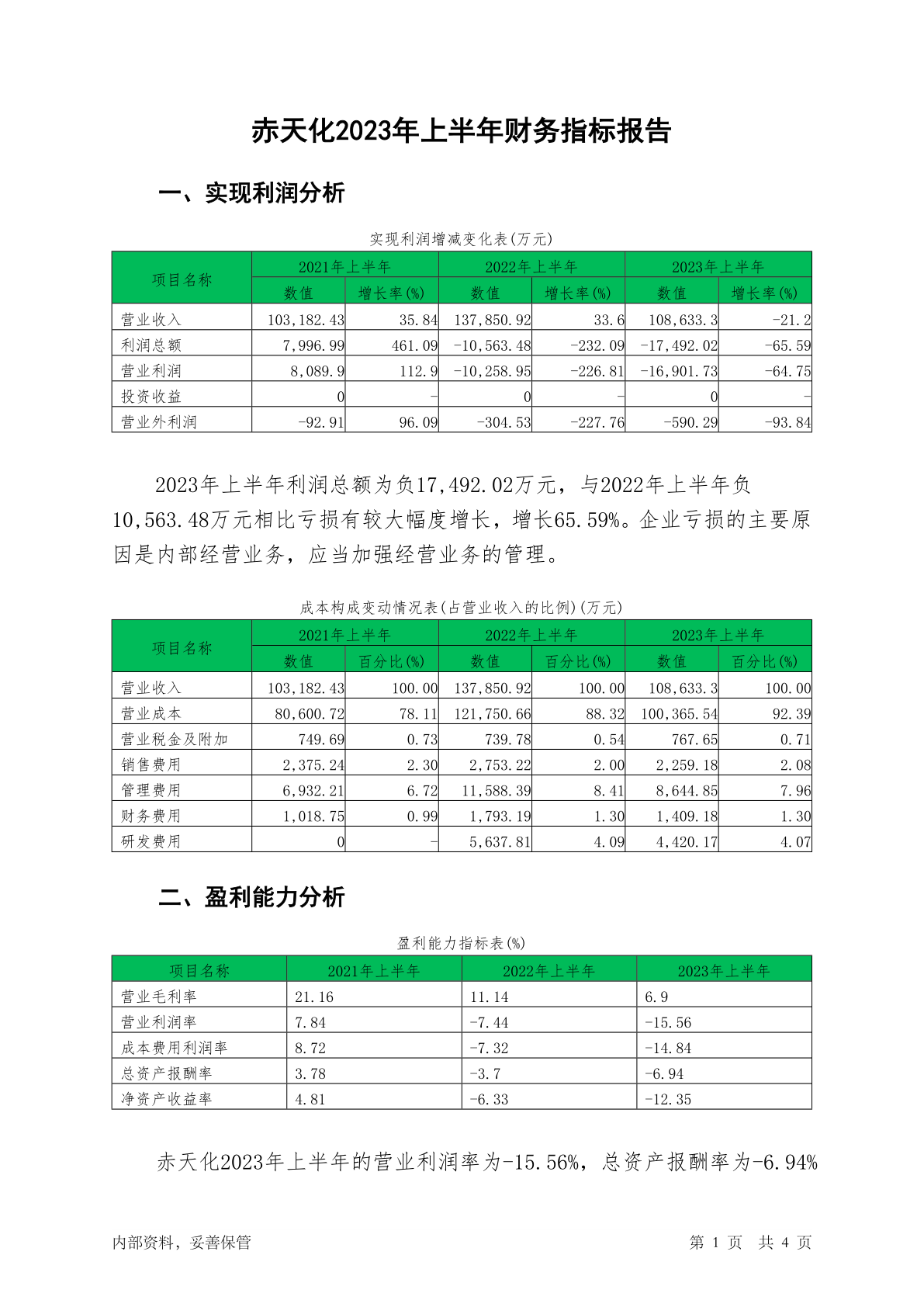 赤天化2023年上半年财务指标报告

一、实现利润分析

实现利润增减变化表(万元)

| 项目名称 | 2021年上半年 数值 | 2021年上半年 增长率(%) | 2022年上半年 数值 | 2022年上半年 增长率(%) | 2023年上半年 数值 | 2023年上半年 增长率(%) |
|---|---|---|---|---|---|---|
| 营业收入 | 103,182.43 | 35.84 | 137,850.92 | 33.6 | 108,633.3 | -21.2 |
| 利润总额 | 7,996.99 | 461.09 | -10,563.48 | -232.09 | -17,492.02 | -65.59 |
| 营业利润 | 8,089.9 | 112.9 | -10,258.95 | -226.81 | -16,901.73 | -64.75 |
| 投资收益 | 0 | - | 0 | - | 0 | - |
| 营业外利润 | -92.91 | 96.09 | -304.53 | -227.76 | -590.29 | -93.84 |

2023年上半年利润总额为负17,492.02万元，与2022年上半年负10,563.48万元相比亏损有较大幅度增长，增长65.59%。企业亏损的主要原因是内部经营业务，应当加强经营业务的管理。

成本构成变动情况表(占营业收入的比例)(万元)

| 项目名称 | 2021年上半年 数值 | 2021年上半年 百分比(%) | 2022年上半年 数值 | 2022年上半年 百分比(%) | 2023年上半年 数值 | 2023年上半年 百分比(%) |
|---|---|---|---|---|---|---|
| 营业收入 | 103,182.43 | 100.00 | 137,850.92 | 100.00 | 108,633.3 | 100.00 |
| 营业成本 | 80,600.72 | 78.11 | 121,750.66 | 88.32 | 100,365.54 | 92.39 |
| 营业税金及附加 | 749.69 | 0.73 | 739.78 | 0.54 | 767.65 | 0.71 |
| 销售费用 | 2,375.24 | 2.30 | 2,753.22 | 2.00 | 2,259.18 | 2.08 |
| 管理费用 | 6,932.21 | 6.72 | 11,588.39 | 8.41 | 8,644.85 | 7.96 |
| 财务费用 | 1,018.75 | 0.99 | 1,793.19 | 1.30 | 1,409.18 | 1.30 |
| 研发费用 | 0 | - | 5,637.81 | 4.09 | 4,420.17 | 4.07 |

二、盈利能力分析

盈利能力指标表(%)

| 项目名称 | 2021年上半年 | 2022年上半年 | 2023年上半年 |
|---|---|---|---|
| 营业毛利率 | 21.16 | 11.14 | 6.9 |
| 营业利润率 | 7.84 | -7.44 | -15.56 |
| 成本费用利润率 | 8.72 | -7.32 | -14.84 |
| 总资产报酬率 | 3.78 | -3.7 | -6.94 |
| 净资产收益率 | 4.81 | -6.33 | -12.35 |

赤天化2023年上半年的营业利润率为-15.56%，总资产报酬率为-6.94%

内部资料，妥善保管

第 1 页 共 4 页